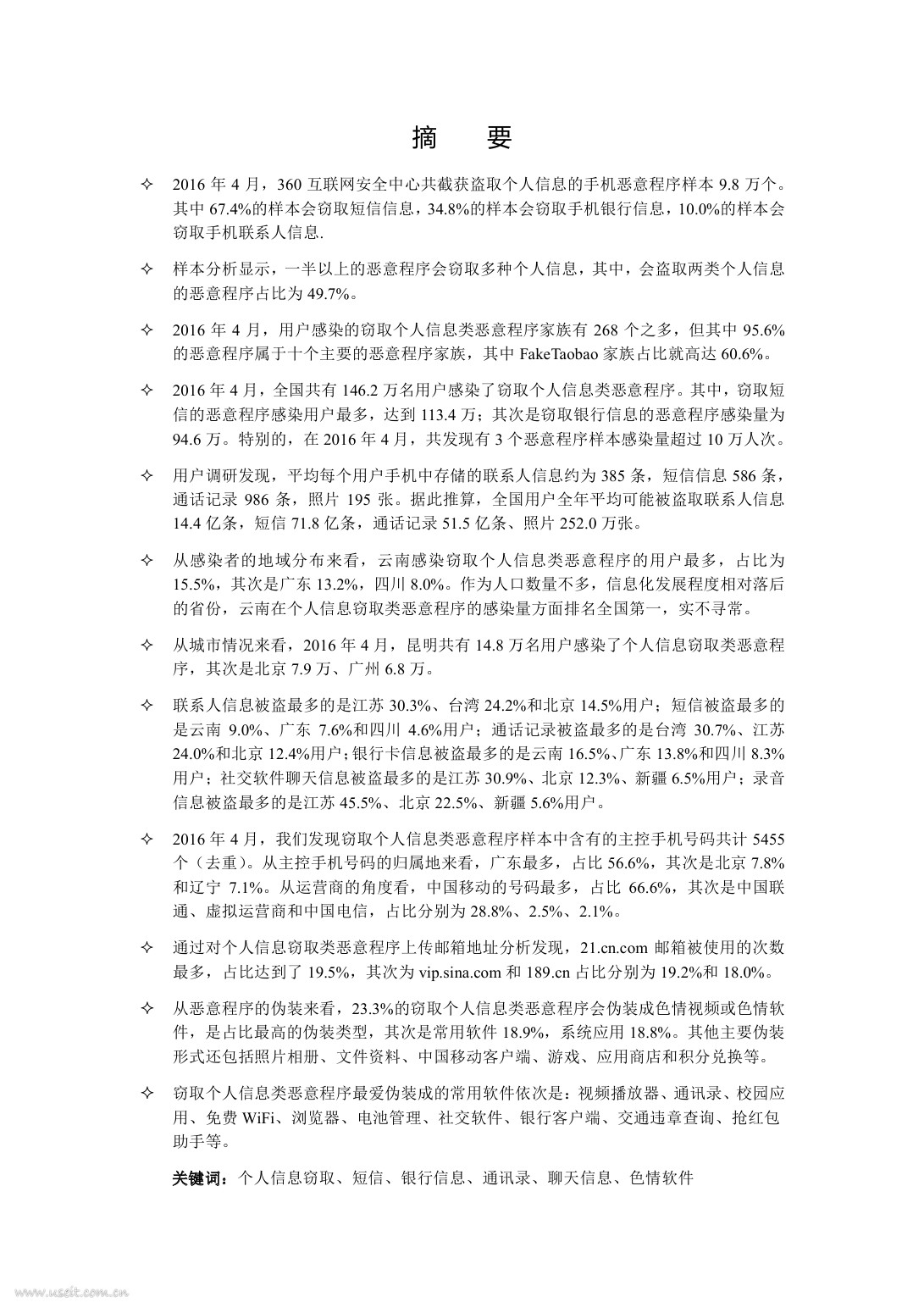 摘 要

✧ 2016 年 4 月，360 互联网安全中心共截获盗取个人信息的手机恶意程序样本 9.8 万个。其中 67.4%的样本会窃取短信信息，34.8%的样本会窃取手机银行信息，10.0%的样本会窃取手机联系人信息.

✧ 样本分析显示，一半以上的恶意程序会窃取多种个人信息，其中，会盗取两类个人信息的恶意程序占比为 49.7%。

✧ 2016 年 4 月，用户感染的窃取个人信息类恶意程序家族有 268 个之多，但其中 95.6%的恶意程序属于十个主要的恶意程序家族，其中 FakeTaobao 家族占比就高达 60.6%。

✧ 2016 年 4 月，全国共有 146.2 万名用户感染了窃取个人信息类恶意程序。其中，窃取短信的恶意程序感染用户最多，达到 113.4 万；其次是窃取银行信息的恶意程序感染量为 94.6 万。特别的，在 2016 年 4 月，共发现有 3 个恶意程序样本感染量超过 10 万人次。

✧ 用户调研发现，平均每个用户手机中存储的联系人信息约为 385 条，短信信息 586 条，通话记录 986 条，照片 195 张。据此推算，全国用户全年平均可能被盗取联系人信息 14.4 亿条，短信 71.8 亿条，通话记录 51.5 亿条、照片 252.0 万张。

✧ 从感染者的地域分布来看，云南感染窃取个人信息类恶意程序的用户最多，占比为 15.5%，其次是广东 13.2%，四川 8.0%。作为人口数量不多，信息化发展程度相对落后的省份，云南在个人信息窃取类恶意程序的感染量方面排名全国第一，实不寻常。

✧ 从城市情况来看，2016 年 4 月，昆明共有 14.8 万名用户感染了个人信息窃取类恶意程序，其次是北京 7.9 万、广州 6.8 万。

✧ 联系人信息被盗最多的是江苏 30.3%、台湾 24.2%和北京 14.5%用户；短信被盗最多的是云南 9.0%、广东 7.6%和四川 4.6%用户；通话记录被盗最多的是台湾 30.7%、江苏 24.0%和北京 12.4%用户；银行卡信息被盗最多的是云南 16.5%、广东 13.8%和四川 8.3%用户；社交软件聊天信息被盗最多的是江苏 30.9%、北京 12.3%、新疆 6.5%用户；录音信息被盗最多的是江苏 45.5%、北京 22.5%、新疆 5.6%用户。

✧ 2016 年 4 月，我们发现窃取个人信息类恶意程序样本中含有的主控手机号码共计 5455 个（去重）。从主控手机号码的归属地来看，广东最多，占比 56.6%，其次是北京 7.8%和辽宁 7.1%。从运营商的角度看，中国移动的号码最多，占比 66.6%，其次是中国联通、虚拟运营商和中国电信，占比分别为 28.8%、2.5%、2.1%。

✧ 通过对个人信息窃取类恶意程序上传邮箱地址分析发现，21.cn.com 邮箱被使用的次数最多，占比达到了 19.5%，其次为 vip.sina.com 和 189.cn 占比分别为 19.2%和 18.0%。

✧ 从恶意程序的伪装来看，23.3%的窃取个人信息类恶意程序会伪装成色情视频或色情软件，是占比最高的伪装类型，其次是常用软件 18.9%，系统应用 18.8%。其他主要伪装形式还包括照片相册、文件资料、中国移动客户端、游戏、应用商店和积分兑换等。

✧ 窃取个人信息类恶意程序最爱伪装成的常用软件依次是：视频播放器、通讯录、校园应用、免费 WiFi、浏览器、电池管理、社交软件、银行客户端、交通违章查询、抢红包助手等。

关键词：个人信息窃取、短信、银行信息、通讯录、聊天信息、色情软件

www.useit.com.cn